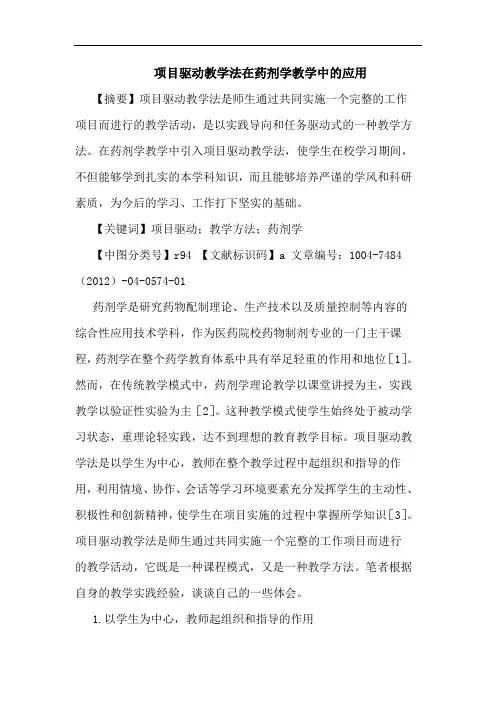 项目驱动教学法在药剂学教学中的应用

【摘要】项目驱动教学法是师生通过共同实施一个完整的工作项目而进行的教学活动，是以实践导向和任务驱动式的一种教学方法。在药剂学教学中引入项目驱动教学法，使学生在校学习期间，不但能够学到扎实的本学科知识，而且能够培养严谨的学风和科研素质，为今后的学习、工作打下坚实的基础。

【关键词】项目驱动；教学方法；药剂学

【中图分类号】r94 【文献标识码】a 文章编号：1004-7484（2012）-04-0574-01

药剂学是研究药物配制理论、生产技术以及质量控制等内容的综合性应用技术学科，作为医药院校药物制剂专业的一门主干课程，药剂学在整个药学教育体系中具有举足轻重的作用和地位[1]。然而，在传统教学模式中，药剂学理论教学以课堂讲授为主，实践教学以验证性实验为主[2]。这种教学模式使学生始终处于被动学习状态，重理论轻实践，达不到理想的教育教学目标。项目驱动教学法是以学生为中心，教师在整个教学过程中起组织和指导的作用，利用情境、协作、会话等学习环境要素充分发挥学生的主动性、积极性和创新精神，使学生在项目实施的过程中掌握所学知识[3]。项目驱动教学法是师生通过共同实施一个完整的工作项目而进行的教学活动，它既是一种课程模式，又是一种教学方法。笔者根据自身的教学实践经验，谈谈自己的一些体会。

1.以学生为中心，教师起组织和指导的作用